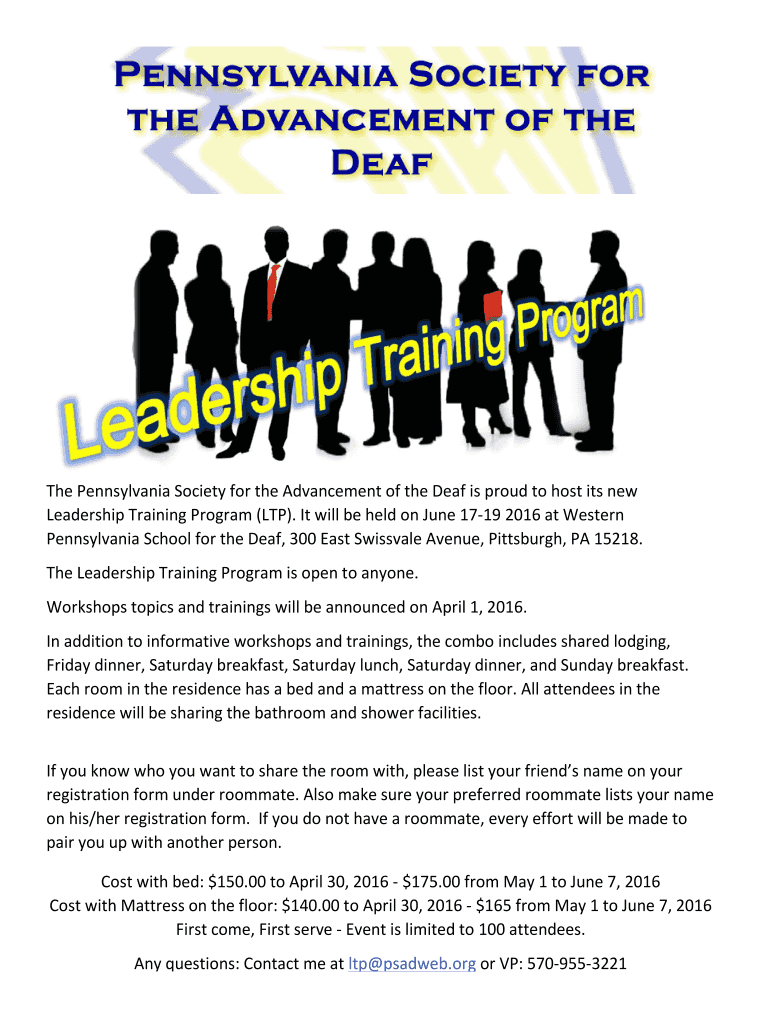 Pennsylvania Society for the Advancement of the Deaf

Leadership Training Program

The Pennsylvania Society for the Advancement of the Deaf is proud to host its new Leadership Training Program (LTP). It will be held on June 17-19 2016 at Western Pennsylvania School for the Deaf, 300 East Swissvale Avenue, Pittsburgh, PA 15218.

The Leadership Training Program is open to anyone.

Workshops topics and trainings will be announced on April 1, 2016.

In addition to informative workshops and trainings, the combo includes shared lodging, Friday dinner, Saturday breakfast, Saturday lunch, Saturday dinner, and Sunday breakfast. Each room in the residence has a bed and a mattress on the floor. All attendees in the residence will be sharing the bathroom and shower facilities.

If you know who you want to share the room with, please list your friend's name on your registration form under roommate. Also make sure your preferred roommate lists your name on his/her registration form. If you do not have a roommate, every effort will be made to pair you up with another person.

Cost with bed: $150.00 to April 30, 2016 - $175.00 from May 1 to June 7, 2016
Cost with Mattress on the floor: $140.00 to April 30, 2016 - $165 from May 1 to June 7, 2016
First come, First serve - Event is limited to 100 attendees.

Any questions: Contact me at ltp@psadweb.org or VP: 570-955-3221